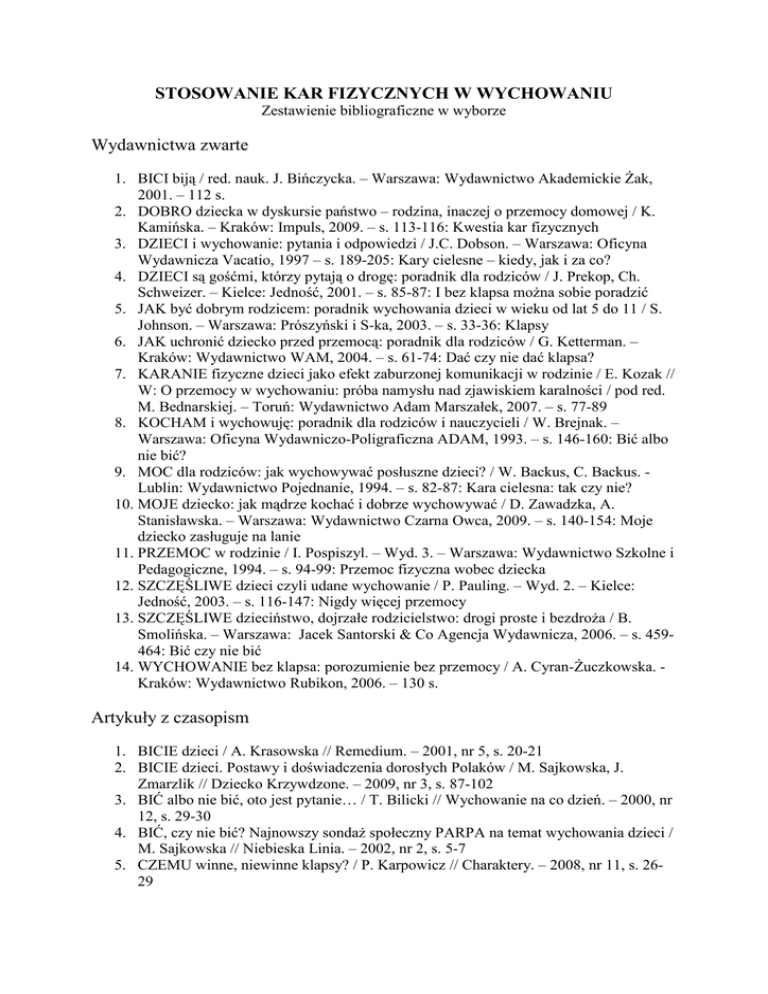 STOSOWANIE KAR FIZYCZNYCH W WYCHOWANIU
Zestawienie bibliograficzne w wyborze

Wydawnictwa zwarte

1. BICI biją / red. nauk. J. Bińczycka. – Warszawa: Wydawnictwo Akademickie Żak, 2001. – 112 s.
2. DOBRO dziecka w dyskursie państwo – rodzina, inaczej o przemocy domowej / K. Kamińska. – Kraków: Impuls, 2009. – s. 113-116: Kwestia kar fizycznych
3. DZIECI i wychowanie: pytania i odpowiedzi / J.C. Dobson. – Warszawa: Oficyna Wydawnicza Vacatio, 1997 – s. 189-205: Kary cielesne – kiedy, jak i za co?
4. DZIECI są gośćmi, którzy pytają o drogę: poradnik dla rodziców / J. Prekop, Ch. Schweizer. – Kielce: Jedność, 2001. – s. 85-87: I bez klapsa można sobie poradzić
5. JAK być dobrym rodzicem: poradnik wychowania dzieci w wieku od lat 5 do 11 / S. Johnson. – Warszawa: Prószyński i S-ka, 2003. – s. 33-36: Klapsy
6. JAK uchronić dziecko przed przemocą: poradnik dla rodziców / G. Ketterman. – Kraków: Wydawnictwo WAM, 2004. – s. 61-74: Dać czy nie dać klapsa?
7. KARANIE fizyczne dzieci jako efekt zaburzonej komunikacji w rodzinie / E. Kozak // W: O przemocy w wychowaniu: próba namysłu nad zjawiskiem karalności / pod red. M. Bednarskiej. – Toruń: Wydawnictwo Adam Marszałek, 2007. – s. 77-89
8. KOCHAM i wychowuję: poradnik dla rodziców i nauczycieli / W. Brejnak. – Warszawa: Oficyna Wydawniczo-Poligraficzna ADAM, 1993. – s. 146-160: Bić albo nie bić?
9. MOC dla rodziców: jak wychowywać posłuszne dzieci? / W. Backus, C. Backus. - Lublin: Wydawnictwo Pojednanie, 1994. – s. 82-87: Kara cielesna: tak czy nie?
10. MOJE dziecko: jak mądrze kochać i dobrze wychowywać / D. Zawadzka, A. Stanisławska. – Warszawa: Wydawnictwo Czarna Owca, 2009. – s. 140-154: Moje dziecko zasługuje na lanie
11. PRZEMOC w rodzinie / I. Pospiszyl. – Wyd. 3. – Warszawa: Wydawnictwo Szkolne i Pedagogiczne, 1994. – s. 94-99: Przemoc fizyczna wobec dziecka
12. SZCZĘŚLIWE dzieci czyli udane wychowanie / P. Pauling. – Wyd. 2. – Kielce: Jedność, 2003. – s. 116-147: Nigdy więcej przemocy
13. SZCZĘŚLIWE dzieciństwo, dojrzałe rodzicielstwo: drogi proste i bezdroża / B. Smolińska. – Warszawa: Jacek Santorski & Co Agencja Wydawnicza, 2006. – s. 459-464: Bić czy nie bić
14. WYCHOWANIE bez klapsa: porozumienie bez przemocy / A. Cyran-Żuczkowska. - Kraków: Wydawnictwo Rubikon, 2006. – 130 s.

Artykuły z czasopism

1. BICIE dzieci / A. Krasowska // Remedium. – 2001, nr 5, s. 20-21
2. BICIE dzieci. Postawy i doświadczenia dorosłych Polaków / M. Sajkowska, J. Zmarzlik // Dziecko Krzywdzone. – 2009, nr 3, s. 87-102
3. BIĆ albo nie bić, oto jest pytanie… / T. Bilicki // Wychowanie na co dzień. – 2000, nr 12, s. 29-30
4. BIĆ, czy nie bić? Najnowszy sondaż społeczny PARPA na temat wychowania dzieci / M. Sajkowska // Niebieska Linia. – 2002, nr 2, s. 5-7
5. CZEMU winne, niewinne klapsy? / P. Karpowicz // Charaktery. – 2008, nr 11, s. 26-29